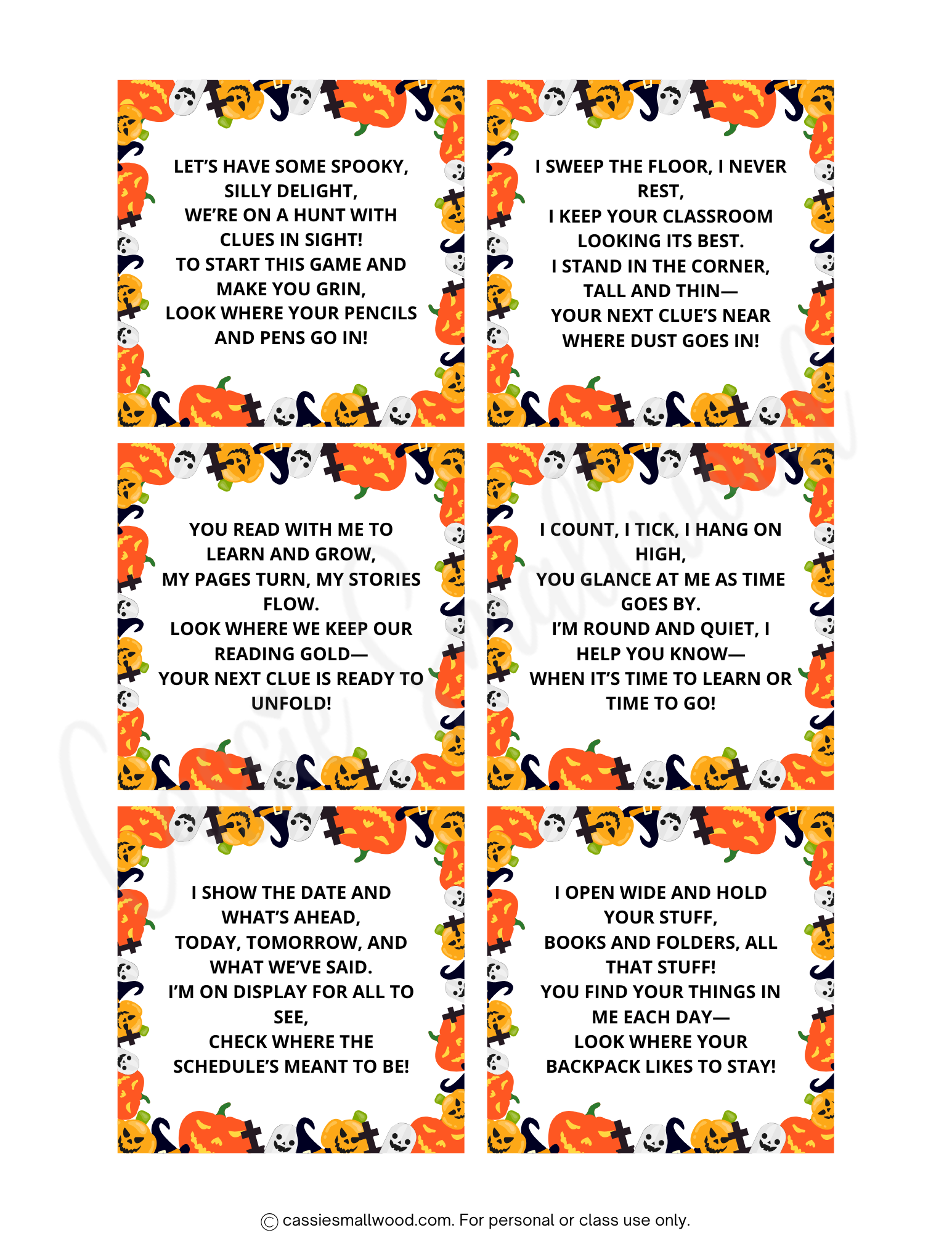 LET'S HAVE SOME SPOOKY, SILLY DELIGHT,
WE'RE ON A HUNT WITH CLUES IN SIGHT!
TO START THIS GAME AND MAKE YOU GRIN,
LOOK WHERE YOUR PENCILS AND PENS GO IN!

I SWEEP THE FLOOR, I NEVER REST,
I KEEP YOUR CLASSROOM LOOKING ITS BEST.
I STAND IN THE CORNER, TALL AND THIN—
YOUR NEXT CLUE'S NEAR WHERE DUST GOES IN!

YOU READ WITH ME TO LEARN AND GROW,
MY PAGES TURN, MY STORIES FLOW.
LOOK WHERE WE KEEP OUR READING GOLD—
YOUR NEXT CLUE IS READY TO UNFOLD!

I COUNT, I TICK, I HANG ON HIGH,
YOU GLANCE AT ME AS TIME GOES BY.
I'M ROUND AND QUIET, I HELP YOU KNOW—
WHEN IT'S TIME TO LEARN OR TIME TO GO!

I SHOW THE DATE AND WHAT'S AHEAD,
TODAY, TOMORROW, AND WHAT WE'VE SAID.
I'M ON DISPLAY FOR ALL TO SEE,
CHECK WHERE THE SCHEDULE'S MEANT TO BE!

I OPEN WIDE AND HOLD YOUR STUFF,
BOOKS AND FOLDERS, ALL THAT STUFF!
YOU FIND YOUR THINGS IN ME EACH DAY—
LOOK WHERE YOUR BACKPACK LIKES TO STAY!

Cassie Smallwood

© cassiesmallwood.com. For personal or class use only.